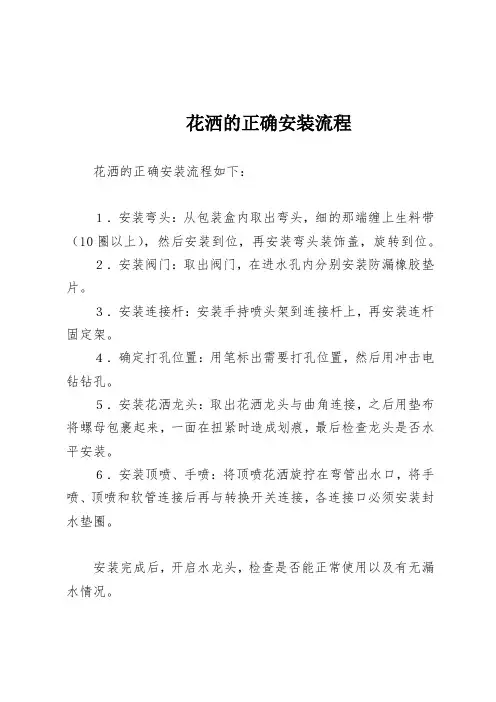 花洒的正确安装流程

花洒的正确安装流程如下：

1．安装弯头：从包装盒内取出弯头，细的那端缠上生料带（10圈以上），然后安装到位，再安装弯头装饰盖，旋转到位。

2．安装阀门：取出阀门，在进水孔内分别安装防漏橡胶垫片。

3．安装连接杆：安装手持喷头架到连接杆上，再安装连杆固定架。

4．确定打孔位置：用笔标出需要打孔位置，然后用冲击电钻钻孔。

5．安装花洒龙头：取出花洒龙头与曲角连接，之后用垫布将螺母包裹起来，一面在扭紧时造成划痕，最后检查龙头是否水平安装。

6．安装顶喷、手喷：将顶喷花洒旋拧在弯管出水口，将手喷、顶喷和软管连接后再与转换开关连接，各连接口必须安装封水垫圈。

安装完成后，开启水龙头，检查是否能正常使用以及有无漏水情况。